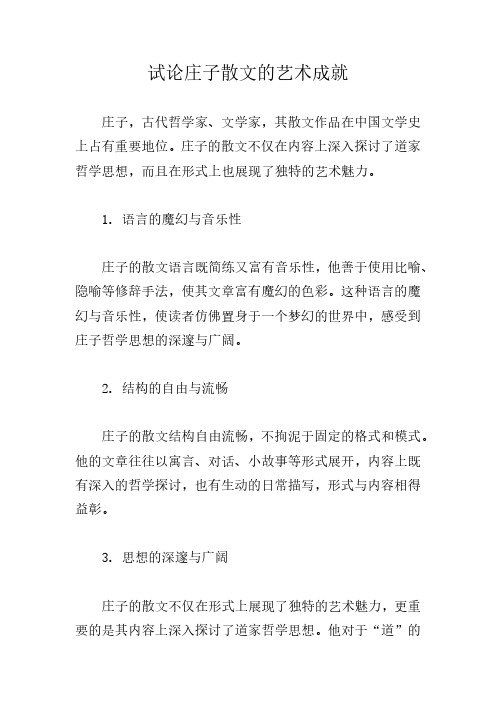 试论庄子散文的艺术成就

庄子，古代哲学家、文学家，其散文作品在中国文学史上占有重要地位。庄子的散文不仅在内容上深入探讨了道家哲学思想，而且在形式上也展现了独特的艺术魅力。

1. 语言的魔幻与音乐性

庄子的散文语言既简练又富有音乐性，他善于使用比喻、隐喻等修辞手法，使其文章富有魔幻的色彩。这种语言的魔幻与音乐性，使读者仿佛置身于一个梦幻的世界中，感受到庄子哲学思想的深邃与广阔。

2. 结构的自由与流畅

庄子的散文结构自由流畅，不拘泥于固定的格式和模式。他的文章往往以寓言、对话、小故事等形式展开，内容上既有深入的哲学探讨，也有生动的日常描写，形式与内容相得益彰。

3. 思想的深邃与广阔

庄子的散文不仅在形式上展现了独特的艺术魅力，更重要的是其内容上深入探讨了道家哲学思想。他对于“道”的